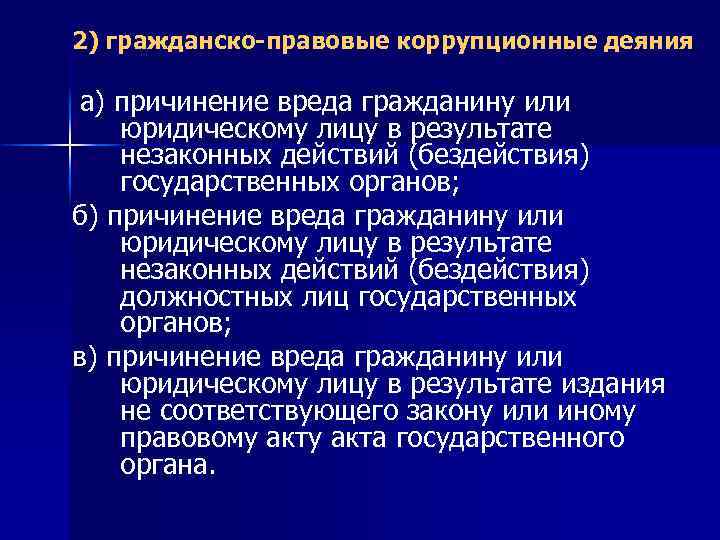 2) гражданско-правовые коррупционные деяния

а) причинение вреда гражданину или юридическому лицу в результате незаконных действий (бездействия) государственных органов;

б) причинение вреда гражданину или юридическому лицу в результате незаконных действий (бездействия) должностных лиц государственных органов;

в) причинение вреда гражданину или юридическому лицу в результате издания не соответствующего закону или иному правовому акту акта государственного органа.